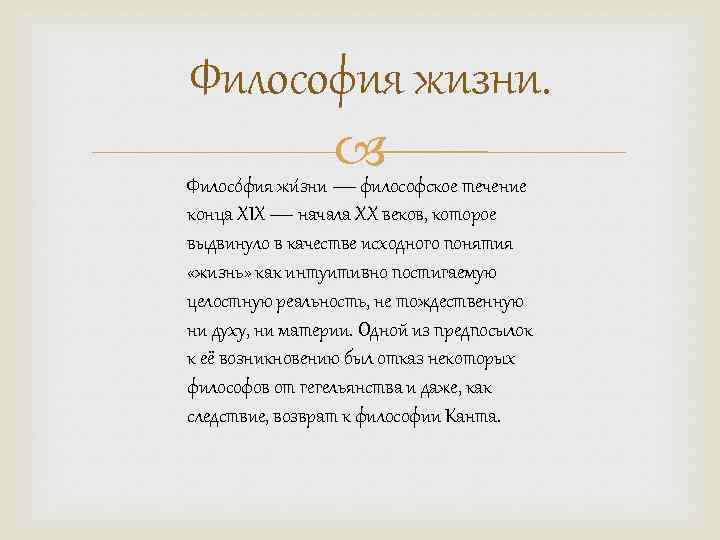 Философия жизни.

Филосо́фия жи́зни — философское течение конца XIX — начала XX веков, которое выдвинуло в качестве исходного понятия «жизнь» как интуитивно постигаемую целостную реальность, не тождественную ни духу, ни материи. Одной из предпосылок к её возникновению был отказ некоторых философов от гегельянства и даже, как следствие, возврат к философии Канта.